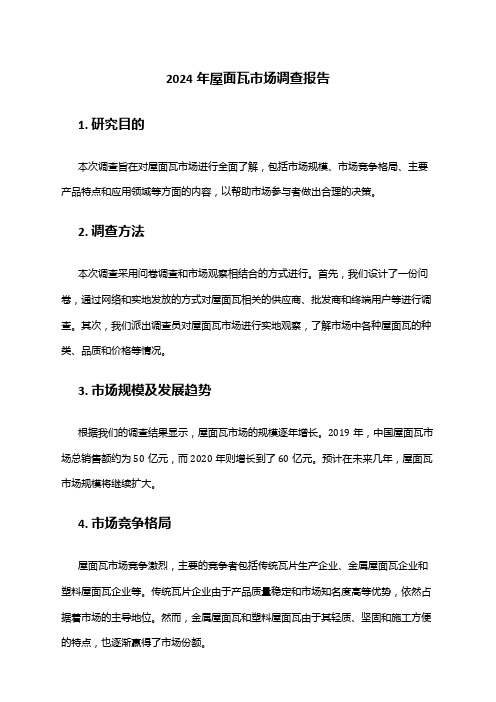 2024 年屋面瓦市场调查报告

1. 研究目的

本次调查旨在对屋面瓦市场进行全面了解，包括市场规模、市场竞争格局、主要产品特点和应用领域等方面的内容，以帮助市场参与者做出合理的决策。

2. 调查方法

本次调查采用问卷调查和市场观察相结合的方式进行。首先，我们设计了一份问卷，通过网络和实地发放的方式对屋面瓦相关的供应商、批发商和终端用户等进行调查。其次，我们派出调查员对屋面瓦市场进行实地观察，了解市场中各种屋面瓦的种类、品质和价格等情况。

3. 市场规模及发展趋势

根据我们的调查结果显示，屋面瓦市场的规模逐年增长。2019 年，中国屋面瓦市场总销售额约为 50 亿元，而 2020 年则增长到了 60 亿元。预计在未来几年，屋面瓦市场规模将继续扩大。

4. 市场竞争格局

屋面瓦市场竞争激烈，主要的竞争者包括传统瓦片生产企业、金属屋面瓦企业和塑料屋面瓦企业等。传统瓦片企业由于产品质量稳定和市场知名度高等优势，依然占据着市场的主导地位。然而，金属屋面瓦和塑料屋面瓦由于其轻质、坚固和施工方便的特点，也逐渐赢得了市场份额。